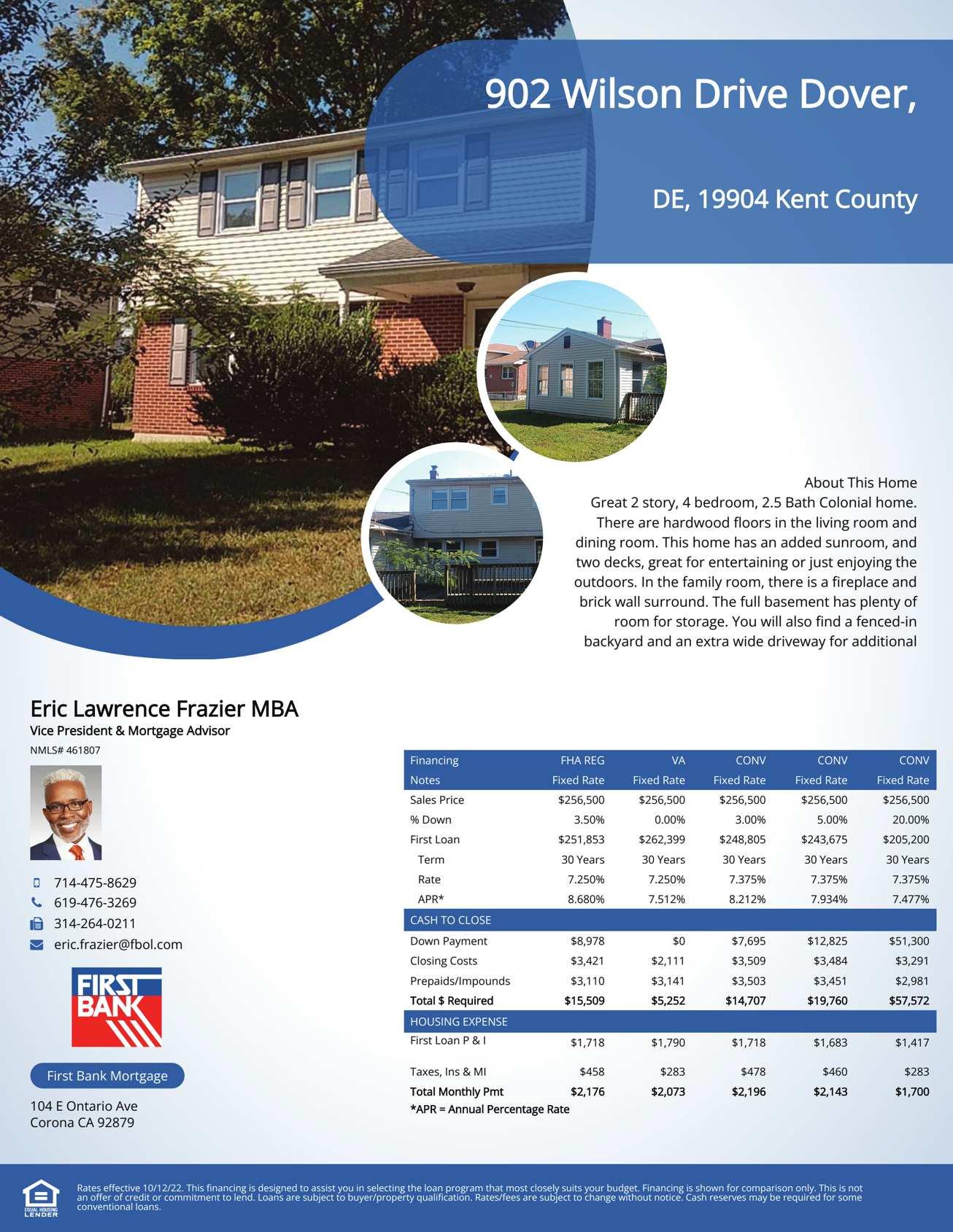 902 Wilson Drive Dover,

DE, 19904 Kent County

About This Home
Great 2 story, 4 bedroom, 2.5 Bath Colonial home. There are hardwood floors in the living room and dining room. This home has an added sunroom, and two decks, great for entertaining or just enjoying the outdoors. In the family room, there is a fireplace and brick wall surround. The full basement has plenty of room for storage. You will also find a fenced-in backyard and an extra wide driveway for additional

Eric Lawrence Frazier MBA
Vice President & Mortgage Advisor
NMLS# 461807

714-475-8629
619-476-3269
314-264-0211
eric.frazier@fbol.com

FIRST BANK

First Bank Mortgage

104 E Ontario Ave
Corona CA 92879

| Financing | FHA REG | VA | CONV | CONV | CONV |
|---|---|---|---|---|---|
| Notes | Fixed Rate | Fixed Rate | Fixed Rate | Fixed Rate | Fixed Rate |
| Sales Price | $256,500 | $256,500 | $256,500 | $256,500 | $256,500 |
| % Down | 3.50% | 0.00% | 3.00% | 5.00% | 20.00% |
| First Loan | $251,853 | $262,399 | $248,805 | $243,675 | $205,200 |
| Term | 30 Years | 30 Years | 30 Years | 30 Years | 30 Years |
| Rate | 7.250% | 7.250% | 7.375% | 7.375% | 7.375% |
| APR* | 8.680% | 7.512% | 8.212% | 7.934% | 7.477% |
| CASH TO CLOSE | | | | | |
| Down Payment | $8,978 | $0 | $7,695 | $12,825 | $51,300 |
| Closing Costs | $3,421 | $2,111 | $3,509 | $3,484 | $3,291 |
| Prepaids/Impounds | $3,110 | $3,141 | $3,503 | $3,451 | $2,981 |
| Total $ Required | $15,509 | $5,252 | $14,707 | $19,760 | $57,572 |
| HOUSING EXPENSE | | | | | |
| First Loan P & I | $1,718 | $1,790 | $1,718 | $1,683 | $1,417 |
| Taxes, Ins & MI | $458 | $283 | $478 | $460 | $283 |
| Total Monthly Pmt | $2,176 | $2,073 | $2,196 | $2,143 | $1,700 |

*APR = Annual Percentage Rate

EQUAL HOUSING LENDER

Rates effective 10/12/22. This financing is designed to assist you in selecting the loan program that most closely suits your budget. Financing is shown for comparison only. This is not an offer of credit or commitment to lend. Loans are subject to buyer/property qualification. Rates/fees are subject to change without notice. Cash reserves may be required for some conventional loans.